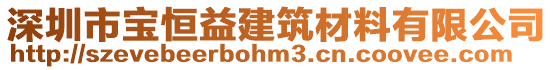 深圳市宝恒益建筑材料有限公司
http://szevebeerbohm3.cn.coovee.com